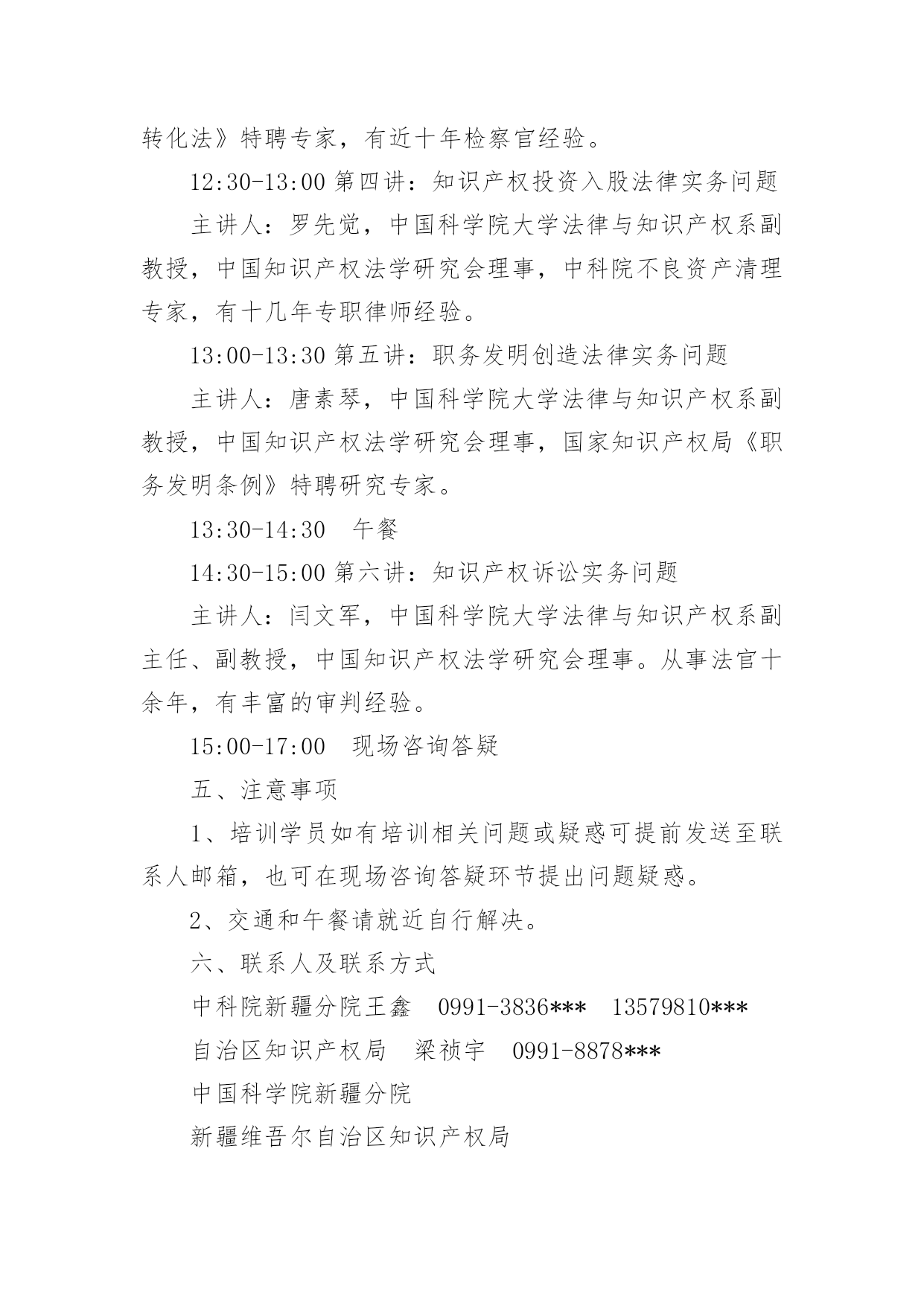 转化法》特聘专家，有近十年检察官经验。

12:30-13:00 第四讲：知识产权投资入股法律实务问题

主讲人：罗先觉，中国科学院大学法律与知识产权系副教授，中国知识产权法学研究会理事，中科院不良资产清理专家，有十几年专职律师经验。

13:00-13:30 第五讲：职务发明创造法律实务问题

主讲人：唐素琴，中国科学院大学法律与知识产权系副教授，中国知识产权法学研究会理事，国家知识产权局《职务发明条例》特聘研究专家。

13:30-14:30　午餐

14:30-15:00 第六讲：知识产权诉讼实务问题

主讲人：闫文军，中国科学院大学法律与知识产权系副主任、副教授，中国知识产权法学研究会理事。从事法官十余年，有丰富的审判经验。

15:00-17:00　现场咨询答疑

五、注意事项

1、培训学员如有培训相关问题或疑惑可提前发送至联系人邮箱，也可在现场咨询答疑环节提出问题疑惑。

2、交通和午餐请就近自行解决。

六、联系人及联系方式

中科院新疆分院王鑫　0991-3836***　13579810***

自治区知识产权局　梁祯宇　0991-8878***

中国科学院新疆分院

新疆维吾尔自治区知识产权局